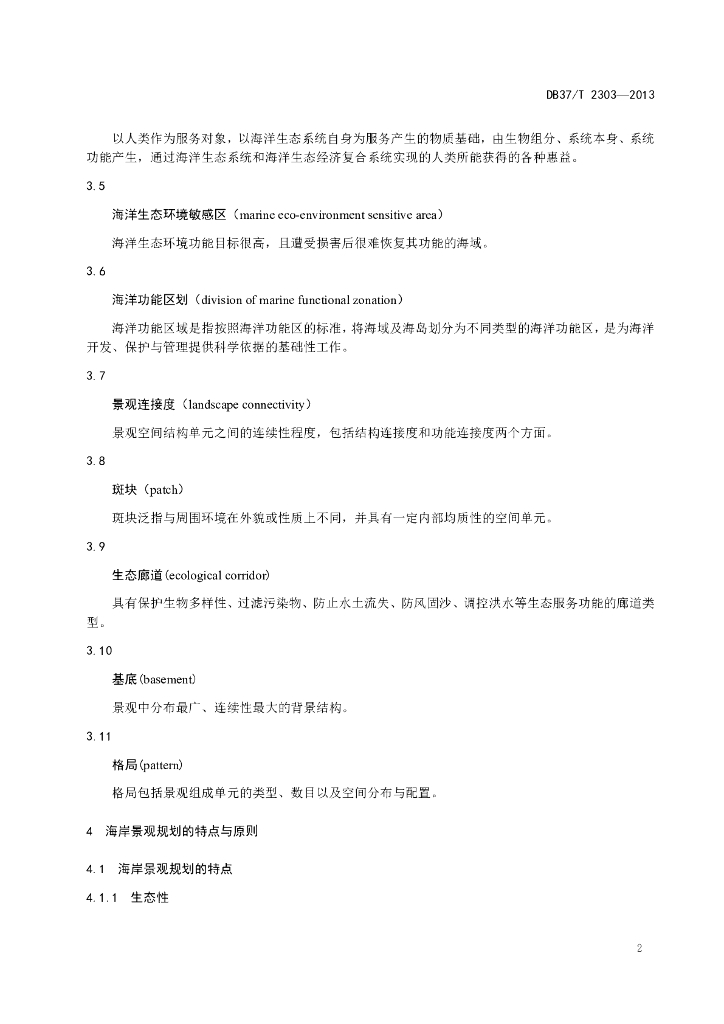 DB37/T 2303—2013

以人类作为服务对象，以海洋生态系统自身为服务产生的物质基础，由生物组分、系统本身、系统功能产生，通过海洋生态系统和海洋生态经济复合系统实现的人类所能获得的各种惠益。

3.5

海洋生态环境敏感区（marine eco-environment sensitive area）

海洋生态环境功能目标很高，且遭受损害后很难恢复其功能的海域。

3.6

海洋功能区划（division of marine functional zonation）

海洋功能区域是指按照海洋功能区的标准，将海域及海岛划分为不同类型的海洋功能区，是为海洋开发、保护与管理提供科学依据的基础性工作。

3.7

景观连接度（landscape connectivity）

景观空间结构单元之间的连续性程度，包括结构连接度和功能连接度两个方面。

3.8

斑块（patch）

斑块泛指与周围环境在外貌或性质上不同，并具有一定内部均质性的空间单元。

3.9

生态廊道(ecological corridor)

具有保护生物多样性、过滤污染物、防止水土流失、防风固沙、调控洪水等生态服务功能的廊道类型。

3.10

基底(basement)

景观中分布最广、连续性最大的背景结构。

3.11

格局(pattern)

格局包括景观组成单元的类型、数目以及空间分布与配置。

4 海岸景观规划的特点与原则

4.1 海岸景观规划的特点

4.1.1 生态性

2